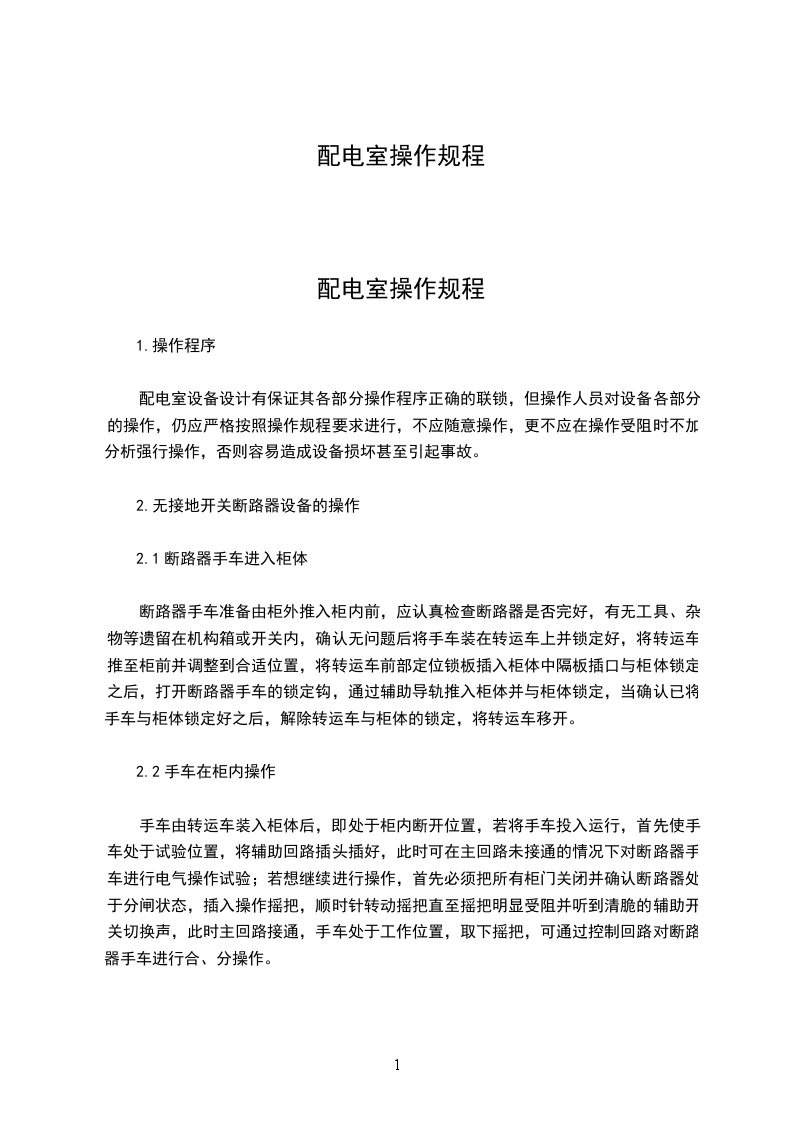 配电室操作规程

配电室操作规程

1.操作程序

配电室设备设计有保证其各部分操作程序正确的联锁，但操作人员对设备各部分的操作，仍应严格按照操作规程要求进行，不应随意操作，更不应在操作受阻时不加分析强行操作，否则容易造成设备损坏甚至引起事故。

2.无接地开关断路器设备的操作

2.1 断路器手车进入柜体

断路器手车准备由柜外推入柜内前，应认真检查断路器是否完好，有无工具、杂物等遗留在机构箱或开关内，确认无问题后将手车装在转运车上并锁定好，将转运车推至柜前并调整到合适位置，将转运车前部定位锁板插入柜体中隔板插口与柜体锁定之后，打开断路器手车的锁定钩，通过辅助导轨推入柜体并与柜体锁定，当确认已将手车与柜体锁定好之后，解除转运车与柜体的锁定，将转运车移开。

2.2 手车在柜内操作

手车由转运车装入柜体后，即处于柜内断开位置，若将手车投入运行，首先使手车处于试验位置，将辅助回路插头插好，此时可在主回路未接通的情况下对断路器手车进行电气操作试验；若想继续进行操作，首先必须把所有柜门关闭并确认断路器处于分闸状态，插入操作摇把，顺时针转动摇把直至摇把明显受阻并听到清脆的辅助开关切换声，此时主回路接通，手车处于工作位置，取下摇把，可通过控制回路对断路器手车进行合、分操作。

1